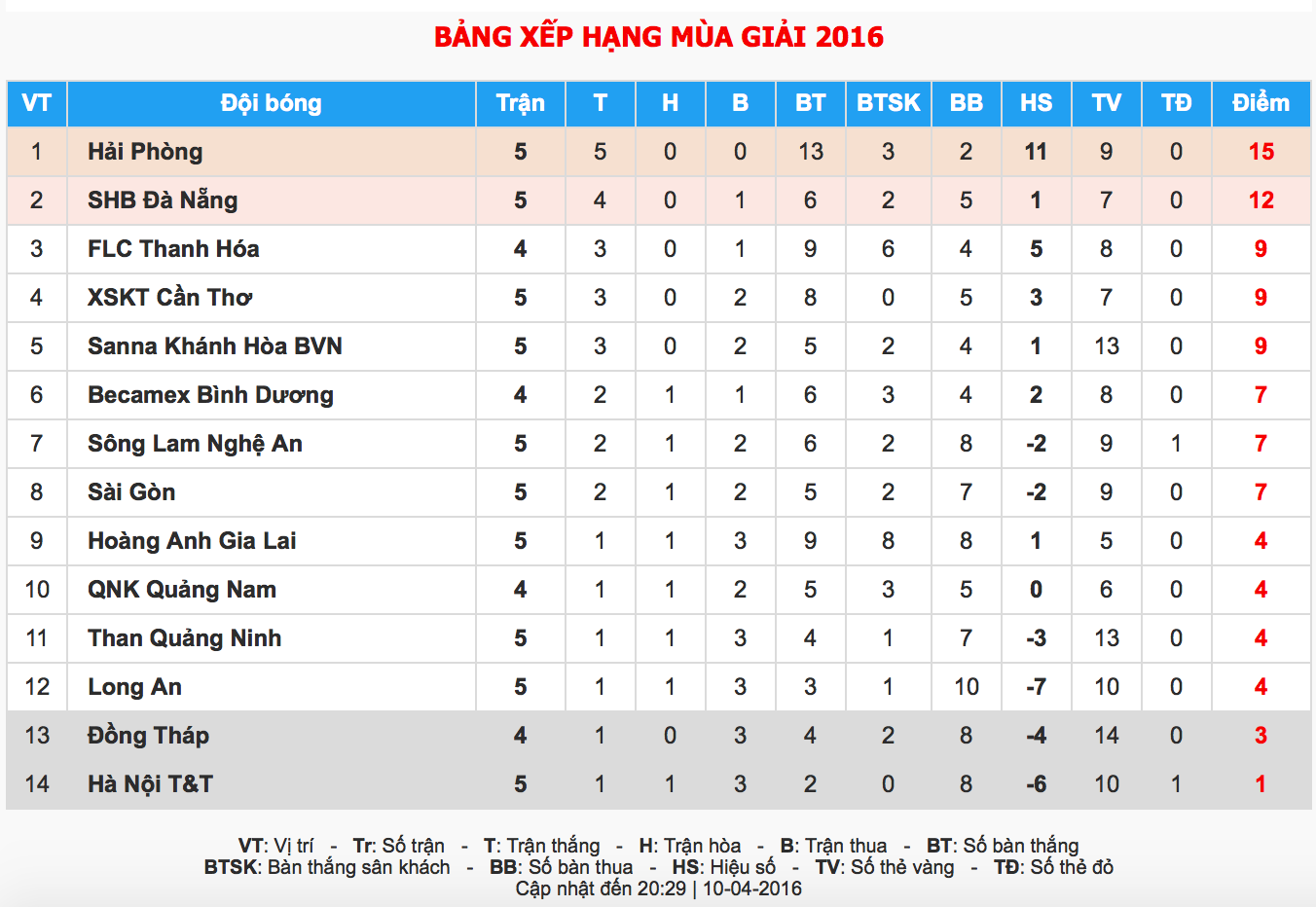 BẢNG XẾP HẠNG MÙA GIẢI 2016

| VT | Đội bóng | Trận | T | H | B | BT | BTSK | BB | HS | TV | TĐ | Điểm |
|---|---|---|---|---|---|---|---|---|---|---|---|---|
| 1 | Hải Phòng | 5 | 5 | 0 | 0 | 13 | 3 | 2 | 11 | 9 | 0 | 15 |
| 2 | SHB Đà Nẵng | 5 | 4 | 0 | 1 | 6 | 2 | 5 | 1 | 7 | 0 | 12 |
| 3 | FLC Thanh Hóa | 4 | 3 | 0 | 1 | 9 | 6 | 4 | 5 | 8 | 0 | 9 |
| 4 | XSKT Cần Thơ | 5 | 3 | 0 | 2 | 8 | 0 | 5 | 3 | 7 | 0 | 9 |
| 5 | Sanna Khánh Hòa BVN | 5 | 3 | 0 | 2 | 5 | 2 | 4 | 1 | 13 | 0 | 9 |
| 6 | Becamex Bình Dương | 4 | 2 | 1 | 1 | 6 | 3 | 4 | 2 | 8 | 0 | 7 |
| 7 | Sông Lam Nghệ An | 5 | 2 | 1 | 2 | 6 | 2 | 8 | -2 | 9 | 1 | 7 |
| 8 | Sài Gòn | 5 | 2 | 1 | 2 | 5 | 2 | 7 | -2 | 9 | 0 | 7 |
| 9 | Hoàng Anh Gia Lai | 5 | 1 | 1 | 3 | 9 | 8 | 8 | 1 | 5 | 0 | 4 |
| 10 | QNK Quảng Nam | 4 | 1 | 1 | 2 | 5 | 3 | 5 | 0 | 6 | 0 | 4 |
| 11 | Than Quảng Ninh | 5 | 1 | 1 | 3 | 4 | 1 | 7 | -3 | 13 | 0 | 4 |
| 12 | Long An | 5 | 1 | 1 | 3 | 3 | 1 | 10 | -7 | 10 | 0 | 4 |
| 13 | Đồng Tháp | 4 | 1 | 0 | 3 | 4 | 2 | 8 | -4 | 14 | 0 | 3 |
| 14 | Hà Nội T&T | 5 | 1 | 1 | 3 | 2 | 0 | 8 | -6 | 10 | 1 | 1 |

VT: Vị trí - Tr: Số trận - T: Trận thắng - H: Trận hòa - B: Trận thua - BT: Số bàn thắng
BTSK: Bàn thắng sân khách - BB: Số bàn thua - HS: Hiệu số - TV: Số thẻ vàng - TĐ: Số thẻ đỏ
Cập nhật đến 20:29 | 10-04-2016